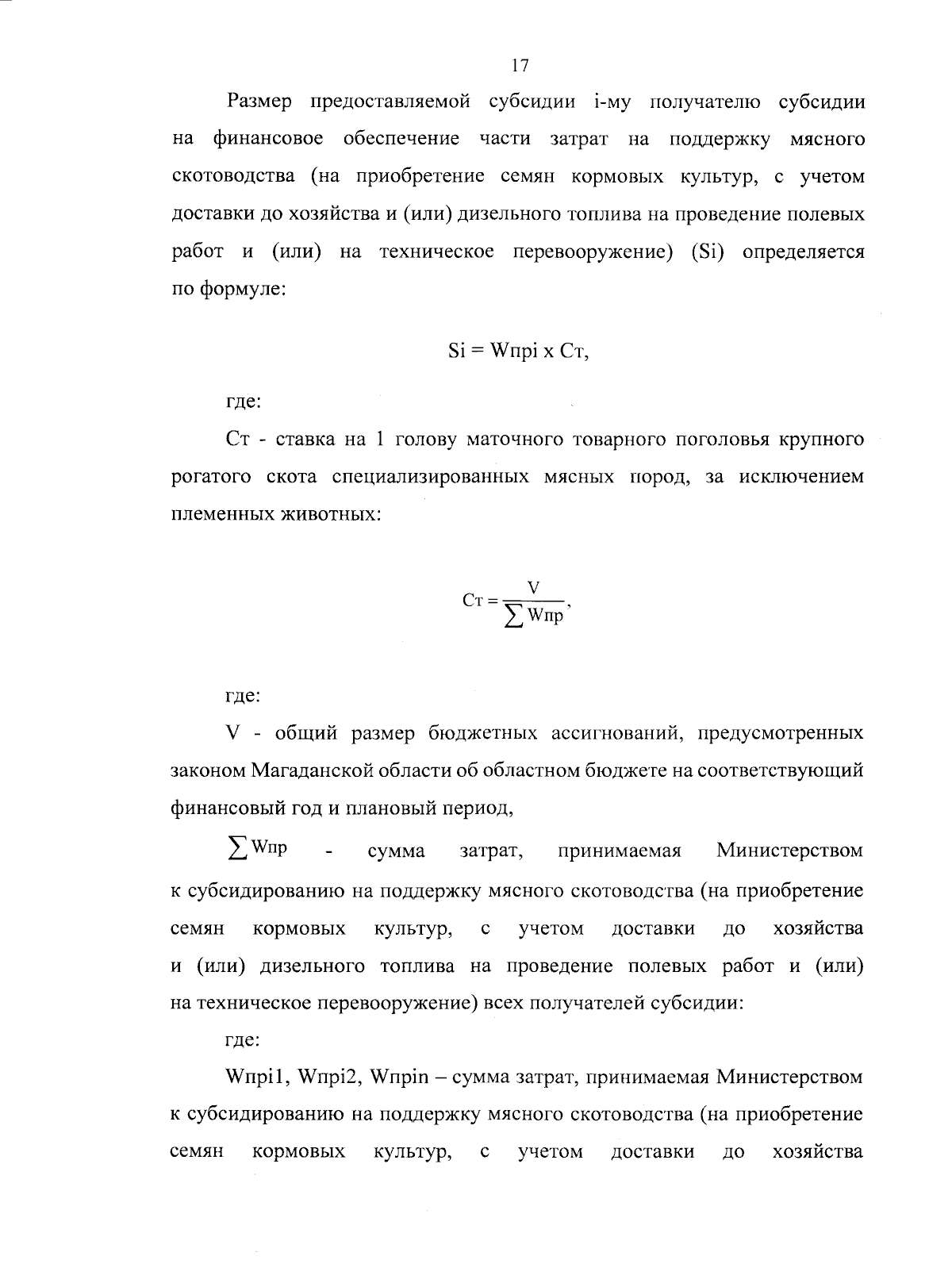 17

Размер предоставляемой субсидии i-му получателю субсидии на финансовое обеспечение части затрат на поддержку мясного скотоводства (на приобретение семян кормовых культур, с учетом доставки до хозяйства и (или) дизельного топлива на проведение полевых работ и (или) на техническое перевооружение) (Si) определяется по формуле:

Si = Wпрi x Ст,

где:

Ст - ставка на 1 голову маточного товарного поголовья крупного рогатого скота специализированных мясных пород, за исключением племенных животных:

$Ст = \frac{V}{\sum Wпр}$,

где:

V - общий размер бюджетных ассигнований, предусмотренных законом Магаданской области об областном бюджете на соответствующий финансовый год и плановый период,

$\sum Wпр$ - сумма затрат, принимаемая Министерством к субсидированию на поддержку мясного скотоводства (на приобретение семян кормовых культур, с учетом доставки до хозяйства и (или) дизельного топлива на проведение полевых работ и (или) на техническое перевооружение) всех получателей субсидии:

где:

Wпрi1, Wпрi2, Wпрin – сумма затрат, принимаемая Министерством к субсидированию на поддержку мясного скотоводства (на приобретение семян кормовых культур, с учетом доставки до хозяйства